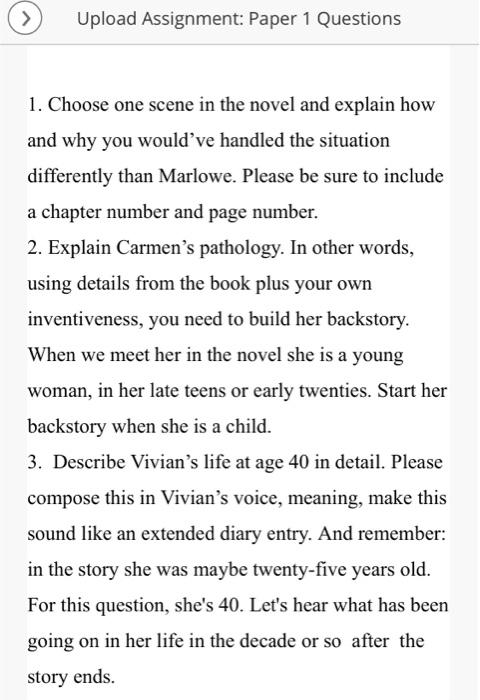 Upload Assignment: Paper 1 Questions

1. Choose one scene in the novel and explain how and why you would've handled the situation differently than Marlowe. Please be sure to include a chapter number and page number.
2. Explain Carmen's pathology. In other words, using details from the book plus your own inventiveness, you need to build her backstory. When we meet her in the novel she is a young woman, in her late teens or early twenties. Start her backstory when she is a child.
3. Describe Vivian's life at age 40 in detail. Please compose this in Vivian's voice, meaning, make this sound like an extended diary entry. And remember: in the story she was maybe twenty-five years old. For this question, she's 40. Let's hear what has been going on in her life in the decade or so after the story ends.